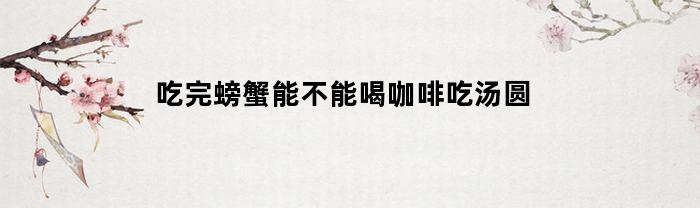 吃完螃蟹能不能喝咖啡吃汤圆